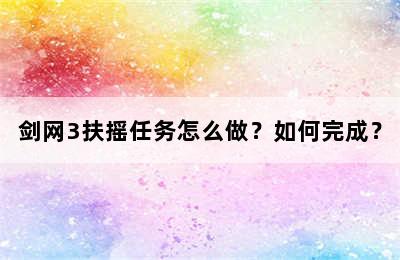 剑网3扶摇任务怎么做？如何完成？